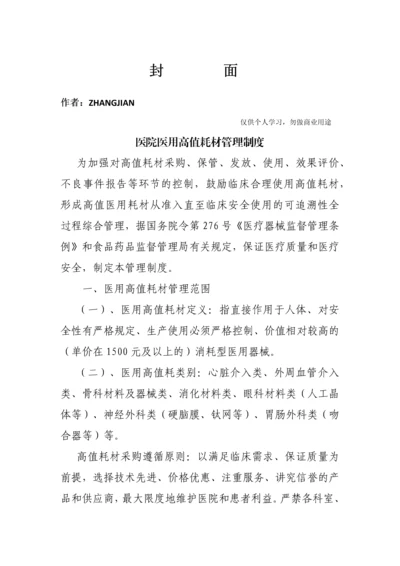 封　　面

作者：ZHANGJIAN

仅供个人学习，勿做商业用途

医院医用高值耗材管理制度

为加强对高值耗材采购、保管、发放、使用、效果评价、不良事件报告等环节的控制，鼓励临床合理使用高值耗材，形成高值医用耗材从准入直至临床安全使用的可追溯性全过程综合管理，据国务院令第 276 号《医疗器械监督管理条例》和食品药品监督管理局有关规定，保证医疗质量和医疗安全，制定本管理制度。

一、医用高值耗材管理范围

（一）、医用高值耗材定义：指直接作用于人体、对安全性有严格规定、生产使用必须严格控制、价值相对较高的（单价在 1500 元及以上的）消耗型医用器械。

（二）、医用高值耗类别：心脏介入类、外周血管介入类、骨科材料及器械类、消化材料类、眼科材料类（人工晶体等）、神经外科类（硬脑膜、钛网等）、胃肠外科类（吻合器等）等。

高值耗材采购遵循原则：以满足临床需求、保证质量为前提，选择技术先进、价格优惠、注重服务、讲究信誉的产品和供应商，最大限度地维护医院和患者利益。严禁各科室、